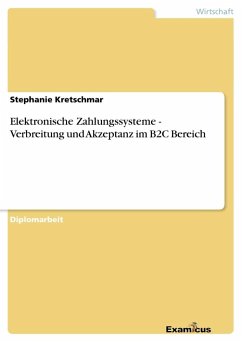 Wirtschaft

Stephanie Kretschmar

Elektronische Zahlungssysteme - Verbreitung und Akzeptanz im B2C Bereich

Diplomarbeit

Examicus